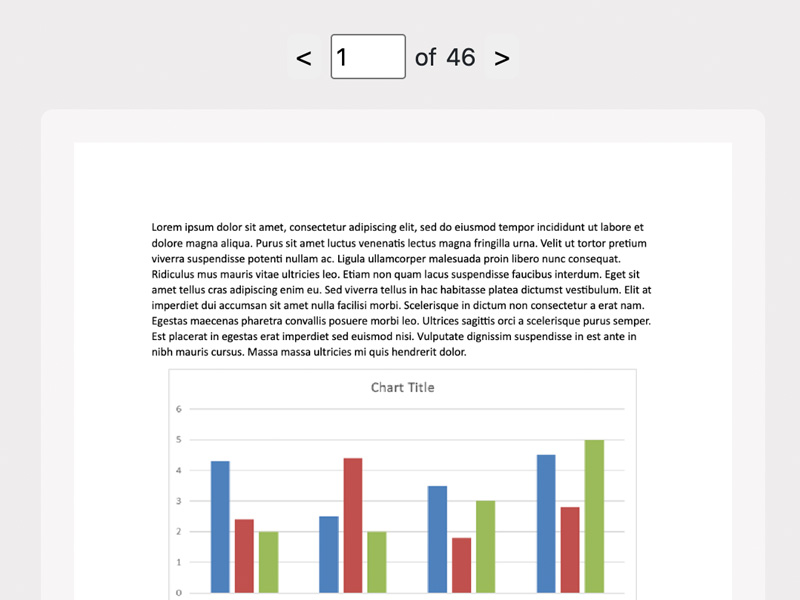 < 1 of 46 >

Lorem ipsum dolor sit amet, consectetur adipiscing elit, sed do eiusmod tempor incididunt ut labore et dolore magna aliqua. Purus sit amet luctus venenatis lectus magna fringilla urna. Velit ut tortor pretium viverra suspendisse potenti nullam ac. Ligula ullamcorper malesuada proin libero nunc consequat. Ridiculus mus mauris vitae ultricies leo. Etiam non quam lacus suspendisse faucibus interdum. Eget sit amet tellus cras adipiscing enim eu. Sed viverra tellus in hac habitasse platea dictumst vestibulum. Elit at imperdiet dui accumsan sit amet nulla facilisi morbi. Scelerisque in dictum non consectetur a erat nam. Egestas maecenas pharetra convallis posuere morbi leo. Ultrices sagittis orci a scelerisque purus semper. Est placerat in egestas erat imperdiet sed euismod nisi. Vulputate dignissim suspendisse in est ante in nibh mauris cursus. Massa massa ultricies mi quis hendrerit dolor.

Chart Title

6
5
4
3
2
1
0